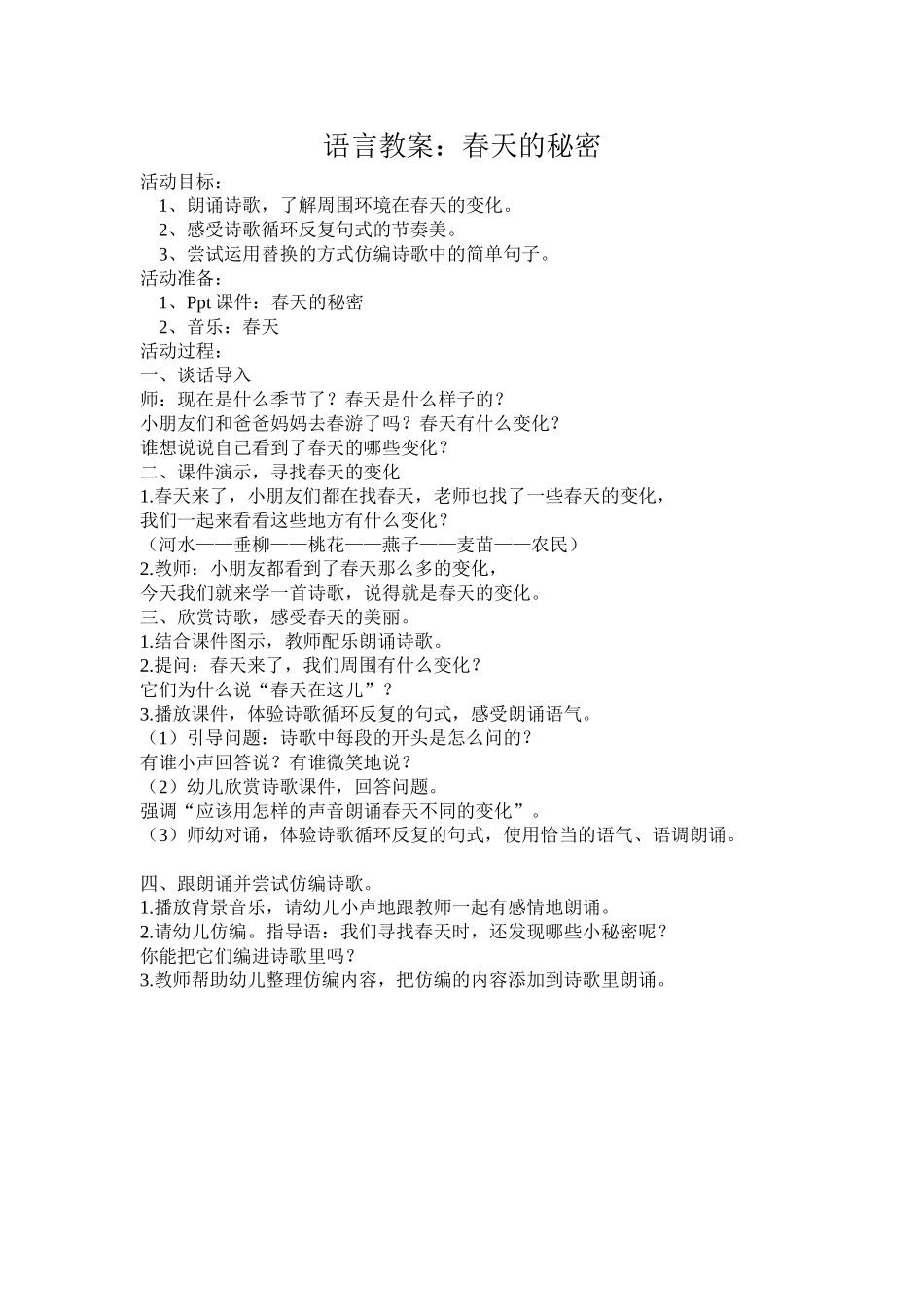 语言教案：春天的秘密

活动目标：

1、朗诵诗歌，了解周围环境在春天的变化。

2、感受诗歌循环反复句式的节奏美。

3、尝试运用替换的方式仿编诗歌中的简单句子。

活动准备：

1、Ppt 课件：春天的秘密

2、音乐：春天

活动过程：

一、谈话导入

师：现在是什么季节了？春天是什么样子的？

小朋友们和爸爸妈妈去春游了吗？春天有什么变化？

谁想说说自己看到了春天的哪些变化？

二、课件演示，寻找春天的变化

1.春天来了，小朋友们都在找春天，老师也找了一些春天的变化，

我们一起来看看这些地方有什么变化？

（河水——垂柳——桃花——燕子——麦苗——农民）

2.教师：小朋友都看到了春天那么多的变化，

今天我们就来学一首诗歌，说得就是春天的变化。

三、欣赏诗歌，感受春天的美丽。

1.结合课件图示，教师配乐朗诵诗歌。

2.提问：春天来了，我们周围有什么变化？

它们为什么说“春天在这儿”？

3.播放课件，体验诗歌循环反复的句式，感受朗诵语气。

（1）引导问题：诗歌中每段的开头是怎么问的？

有谁小声回答说？有谁微笑地说？

（2）幼儿欣赏诗歌课件，回答问题。

强调“应该用怎样的声音朗诵春天不同的变化”。

（3）师幼对诵，体验诗歌循环反复的句式，使用恰当的语气、语调朗诵。

四、跟朗诵并尝试仿编诗歌。

1.播放背景音乐，请幼儿小声地跟教师一起有感情地朗诵。

2.请幼儿仿编。指导语：我们寻找春天时，还发现哪些小秘密呢？

你能把它们编进诗歌里吗？

3.教师帮助幼儿整理仿编内容，把仿编的内容添加到诗歌里朗诵。